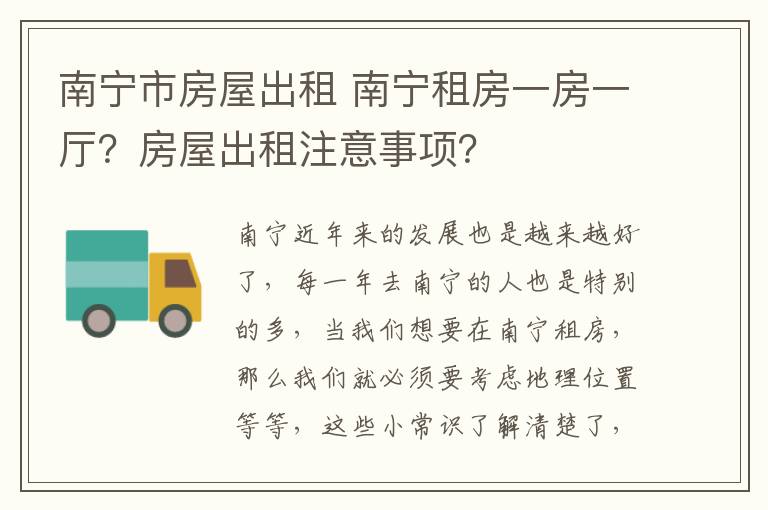 南宁市房屋出租 南宁租房一房一厅？房屋出租注意事项？

南宁近年来的发展也是越来越好了，每一年去南宁的人也是特别的多，当我们想要在南宁租房，那么我们就必须要考虑地理位置等等，这些小常识了解清楚了，